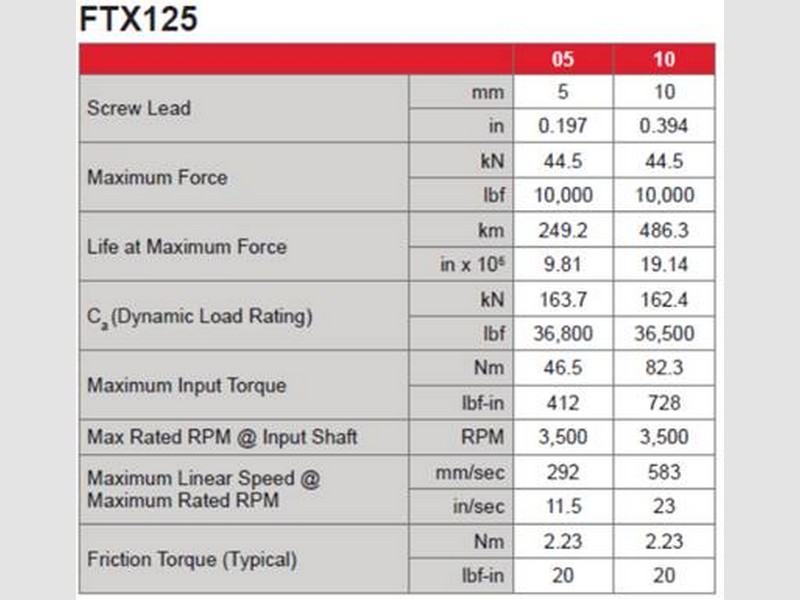 FTX125

| | | 05 | 10 |
|---|---|---|---|
| Screw Lead | mm | 5 | 10 |
| | in | 0.197 | 0.394 |
| Maximum Force | kN | 44.5 | 44.5 |
| | lbf | 10,000 | 10,000 |
| Life at Maximum Force | km | 249.2 | 486.3 |
| | in x $10^6$ | 9.81 | 19.14 |
| $C_a$ (Dynamic Load Rating) | kN | 163.7 | 162.4 |
| | lbf | 36,800 | 36,500 |
| Maximum Input Torque | Nm | 46.5 | 82.3 |
| | lbf-in | 412 | 728 |
| Max Rated RPM @ Input Shaft | RPM | 3,500 | 3,500 |
| Maximum Linear Speed @ Maximum Rated RPM | mm/sec | 292 | 583 |
| | in/sec | 11.5 | 23 |
| Friction Torque (Typical) | Nm | 2.23 | 2.23 |
| | lbf-in | 20 | 20 |